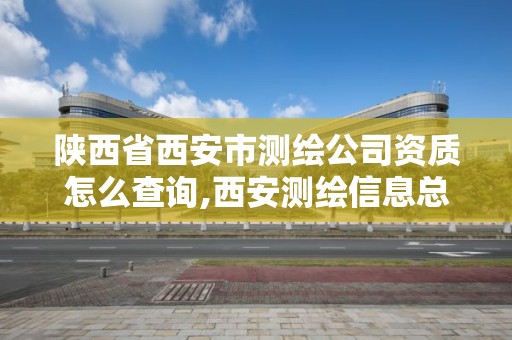 陕西省西安市测绘公司资质怎么查询,西安测绘信息总